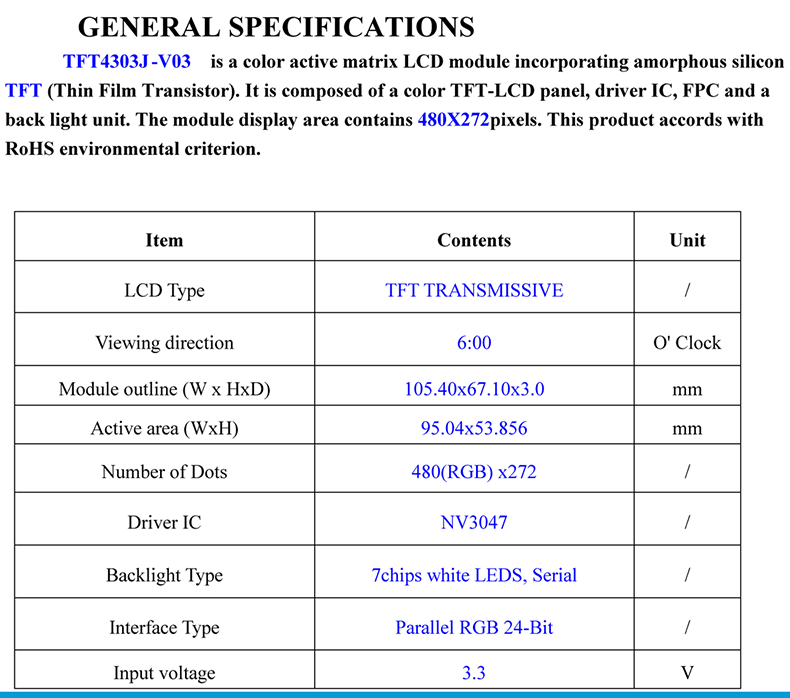 GENERAL SPECIFICATIONS

TFT4303J-V03 is a color active matrix LCD module incorporating amorphous silicon TFT (Thin Film Transistor). It is composed of a color TFT-LCD panel, driver IC, FPC and a back light unit. The module display area contains 480X272pixels. This product accords with RoHS environmental criterion.

| Item | Contents | Unit |
|---|---|---|
| LCD Type | TFT TRANSMISSIVE | / |
| Viewing direction | 6:00 | O' Clock |
| Module outline (W x HxD) | 105.40x67.10x3.0 | mm |
| Active area (WxH) | 95.04x53.856 | mm |
| Number of Dots | 480(RGB) x272 | / |
| Driver IC | NV3047 | / |
| Backlight Type | 7chips white LEDS, Serial | / |
| Interface Type | Parallel RGB 24-Bit | / |
| Input voltage | 3.3 | V |